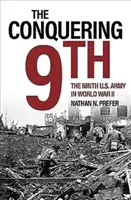 THE CONQUERING 9TH

THE NINTH U.S. ARMY IN WORLD WAR II

NATHAN N. PREFER